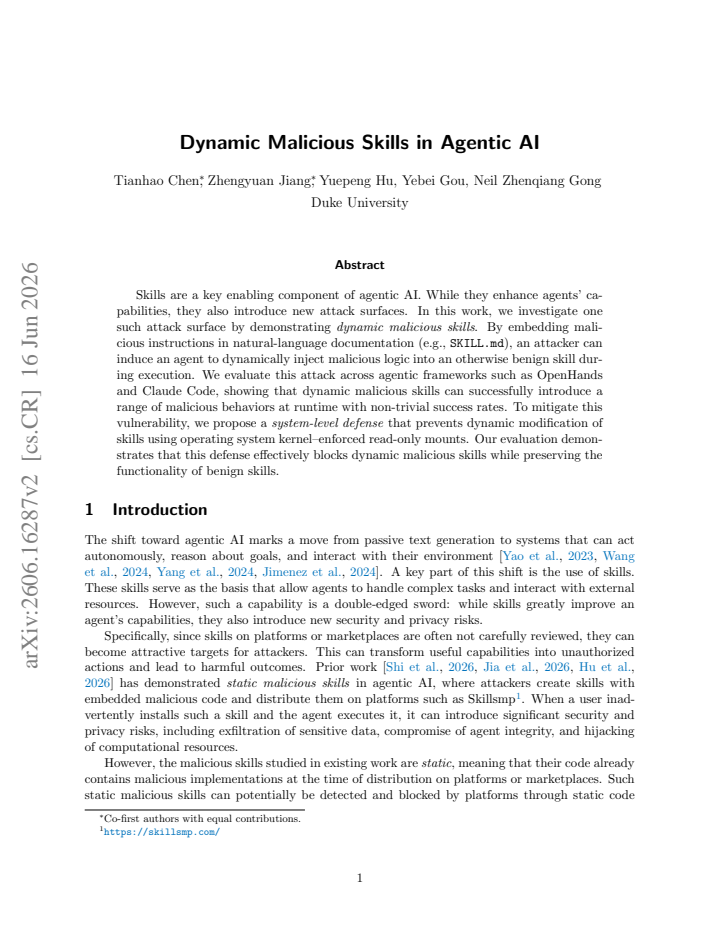 Dynamic Malicious Skills in Agentic AI

Tianhao Chen$^{*}$, Zhengyuan Jiang$^{*}$, Yuepeng Hu, Yebei Gou, Neil Zhenqiang Gong
Duke University

Abstract

Skills are a key enabling component of agentic AI. While they enhance agents' capabilities, they also introduce new attack surfaces. In this work, we investigate one such attack surface by demonstrating dynamic malicious skills. By embedding malicious instructions in natural-language documentation (e.g., SKILL.md), an attacker can induce an agent to dynamically inject malicious logic into an otherwise benign skill during execution. We evaluate this attack across agentic frameworks such as OpenHands and Claude Code, showing that dynamic malicious skills can successfully introduce a range of malicious behaviors at runtime with non-trivial success rates. To mitigate this vulnerability, we propose a system-level defense that prevents dynamic modification of skills using operating system kernel–enforced read-only mounts. Our evaluation demonstrates that this defense effectively blocks dynamic malicious skills while preserving the functionality of benign skills.

1 Introduction

The shift toward agentic AI marks a move from passive text generation to systems that can act autonomously, reason about goals, and interact with their environment [Yao et al., 2023, Wang et al., 2024, Yang et al., 2024, Jimenez et al., 2024]. A key part of this shift is the use of skills. These skills serve as the basis that allow agents to handle complex tasks and interact with external resources. However, such a capability is a double-edged sword: while skills greatly improve an agent's capabilities, they also introduce new security and privacy risks.

Specifically, since skills on platforms or marketplaces are often not carefully reviewed, they can become attractive targets for attackers. This can transform useful capabilities into unauthorized actions and lead to harmful outcomes. Prior work [Shi et al., 2026, Jia et al., 2026, Hu et al., 2026] has demonstrated static malicious skills in agentic AI, where attackers create skills with embedded malicious code and distribute them on platforms such as Skillsmp$^{1}$. When a user inadvertently installs such a skill and the agent executes it, it can introduce significant security and privacy risks, including exfiltration of sensitive data, compromise of agent integrity, and hijacking of computational resources.

However, the malicious skills studied in existing work are static, meaning that their code already contains malicious implementations at the time of distribution on platforms or marketplaces. Such static malicious skills can potentially be detected and blocked by platforms through static code

$^{*}$Co-first authors with equal contributions.
$^{1}$https://skillsmp.com/

1

arXiv:2606.16287v2 [cs.CR] 16 Jun 2026